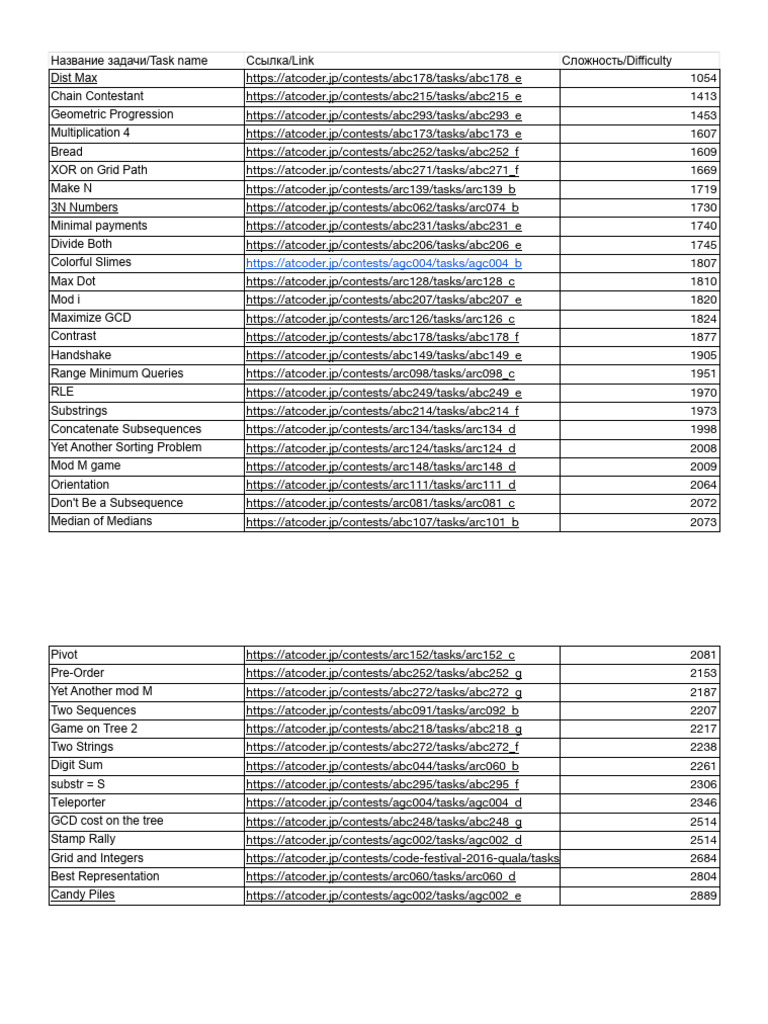 | Название задачи/Task name | Ссылка/Link | Сложность/Difficulty |
|---|---|---|
| Dist Max | https://atcoder.jp/contests/abc178/tasks/abc178_e | 1054 |
| Chain Contestant | https://atcoder.jp/contests/abc215/tasks/abc215_e | 1413 |
| Geometric Progression | https://atcoder.jp/contests/abc293/tasks/abc293_e | 1453 |
| Multiplication 4 | https://atcoder.jp/contests/abc173/tasks/abc173_e | 1607 |
| Bread | https://atcoder.jp/contests/abc252/tasks/abc252_f | 1609 |
| XOR on Grid Path | https://atcoder.jp/contests/abc271/tasks/abc271_f | 1669 |
| Make N | https://atcoder.jp/contests/arc139/tasks/arc139_b | 1719 |
| 3N Numbers | https://atcoder.jp/contests/abc062/tasks/arc074_b | 1730 |
| Minimal payments | https://atcoder.jp/contests/abc231/tasks/abc231_e | 1740 |
| Divide Both | https://atcoder.jp/contests/abc206/tasks/abc206_e | 1745 |
| Colorful Slimes | https://atcoder.jp/contests/agc004/tasks/agc004_b | 1807 |
| Max Dot | https://atcoder.jp/contests/arc128/tasks/arc128_c | 1810 |
| Mod i | https://atcoder.jp/contests/abc207/tasks/abc207_e | 1820 |
| Maximize GCD | https://atcoder.jp/contests/arc126/tasks/arc126_c | 1824 |
| Contrast | https://atcoder.jp/contests/abc178/tasks/abc178_f | 1877 |
| Handshake | https://atcoder.jp/contests/abc149/tasks/abc149_e | 1905 |
| Range Minimum Queries | https://atcoder.jp/contests/arc098/tasks/arc098_c | 1951 |
| RLE | https://atcoder.jp/contests/abc249/tasks/abc249_e | 1970 |
| Substrings | https://atcoder.jp/contests/abc214/tasks/abc214_f | 1973 |
| Concatenate Subsequences | https://atcoder.jp/contests/arc134/tasks/arc134_d | 1998 |
| Yet Another Sorting Problem | https://atcoder.jp/contests/arc124/tasks/arc124_d | 2008 |
| Mod M game | https://atcoder.jp/contests/arc148/tasks/arc148_d | 2009 |
| Orientation | https://atcoder.jp/contests/arc111/tasks/arc111_d | 2064 |
| Don't Be a Subsequence | https://atcoder.jp/contests/arc081/tasks/arc081_c | 2072 |
| Median of Medians | https://atcoder.jp/contests/abc107/tasks/arc101_b | 2073 |

| | | |
|---|---|---|
| Pivot | https://atcoder.jp/contests/arc152/tasks/arc152_c | 2081 |
| Pre-Order | https://atcoder.jp/contests/abc252/tasks/abc252_g | 2153 |
| Yet Another mod M | https://atcoder.jp/contests/abc272/tasks/abc272_g | 2187 |
| Two Sequences | https://atcoder.jp/contests/abc091/tasks/arc092_b | 2207 |
| Game on Tree 2 | https://atcoder.jp/contests/abc218/tasks/abc218_g | 2217 |
| Two Strings | https://atcoder.jp/contests/abc272/tasks/abc272_f | 2238 |
| Digit Sum | https://atcoder.jp/contests/abc044/tasks/arc060_b | 2261 |
| substr = S | https://atcoder.jp/contests/abc295/tasks/abc295_f | 2306 |
| Teleporter | https://atcoder.jp/contests/agc004/tasks/agc004_d | 2346 |
| GCD cost on the tree | https://atcoder.jp/contests/abc248/tasks/abc248_g | 2514 |
| Stamp Rally | https://atcoder.jp/contests/agc002/tasks/agc002_d | 2514 |
| Grid and Integers | https://atcoder.jp/contests/code-festival-2016-quala/tasks | 2684 |
| Best Representation | https://atcoder.jp/contests/arc060/tasks/arc060_d | 2804 |
| Candy Piles | https://atcoder.jp/contests/agc002/tasks/agc002_e | 2889 |